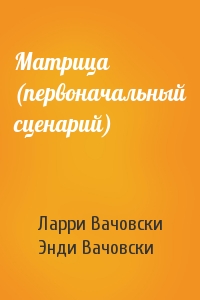 Матрица (первоначальный сценарий)

Ларри Вачовски
Энди Вачовски